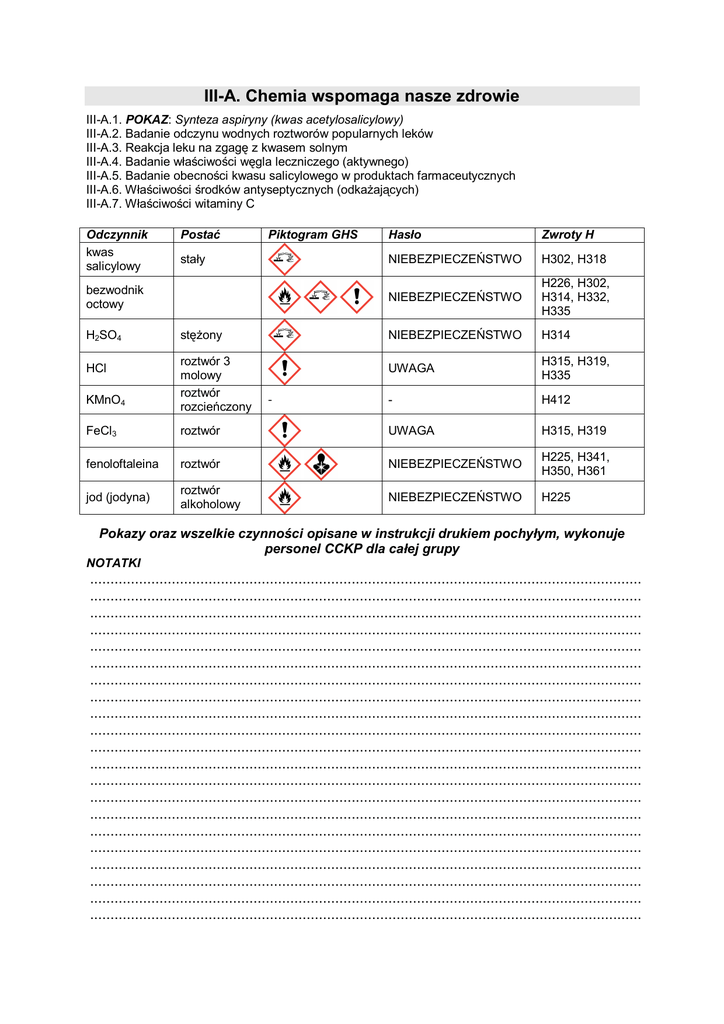 III-A. Chemia wspomaga nasze zdrowie

III-A.1. POKAZ: Synteza aspiryny (kwas acetylosalicylowy)
III-A.2. Badanie odczynu wodnych roztworów popularnych leków
III-A.3. Reakcja leku na zgagę z kwasem solnym
III-A.4. Badanie właściwości węgla leczniczego (aktywnego)
III-A.5. Badanie obecności kwasu salicylowego w produktach farmaceutycznych
III-A.6. Właściwości środków antyseptycznych (odkażających)
III-A.7. Właściwości witaminy C

| Odczynnik | Postać | Piktogram GHS | Hasło | Zwroty H |
|---|---|---|---|---|
| kwas salicylowy | stały | | NIEBEZPIECZEŃSTWO | H302, H318 |
| bezwodnik octowy | | | NIEBEZPIECZEŃSTWO | H226, H302, H314, H332, H335 |
| $H_2SO_4$ | stężony | | NIEBEZPIECZEŃSTWO | H314 |
| HCl | roztwór 3 molowy | | UWAGA | H315, H319, H335 |
| $KMnO_4$ | roztwór rozcieńczony | - | - | H412 |
| $FeCl_3$ | roztwór | | UWAGA | H315, H319 |
| fenoloftaleina | roztwór | | NIEBEZPIECZEŃSTWO | H225, H341, H350, H361 |
| jod (jodyna) | roztwór alkoholowy | | NIEBEZPIECZEŃSTWO | H225 |

Pokazy oraz wszelkie czynności opisane w instrukcji drukiem pochyłym, wykonuje personel CCKP dla całej grupy

NOTATKI